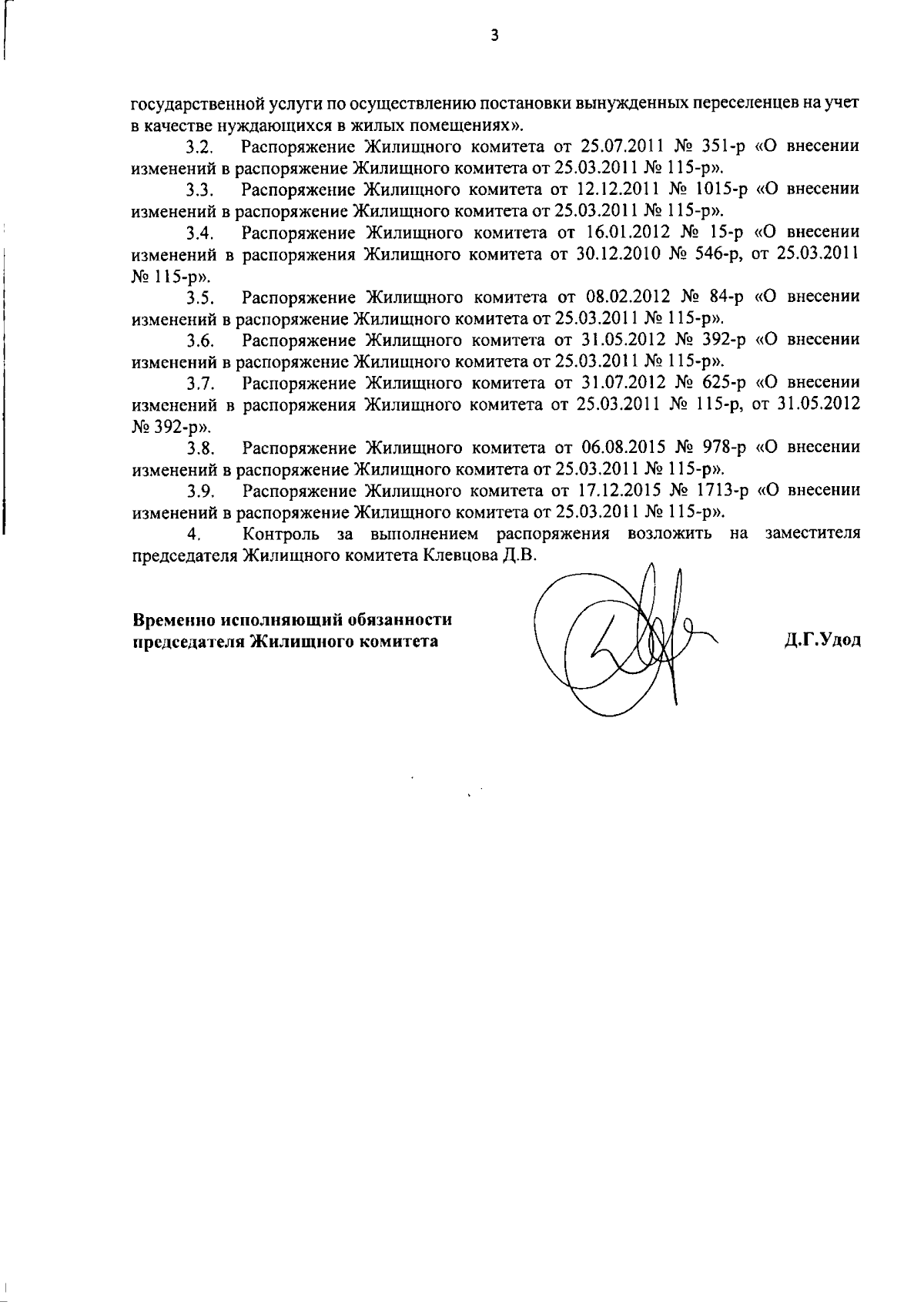 3

государственной услуги по осуществлению постановки вынужденных переселенцев на учет в качестве нуждающихся в жилых помещениях».

3.2. Распоряжение Жилищного комитета от 25.07.2011 № 351-р «О внесении изменений в распоряжение Жилищного комитета от 25.03.2011 № 115-р».

3.3. Распоряжение Жилищного комитета от 12.12.2011 № 1015-р «О внесении изменений в распоряжение Жилищного комитета от 25.03.2011 № 115-р».

3.4. Распоряжение Жилищного комитета от 16.01.2012 № 15-р «О внесении изменений в распоряжения Жилищного комитета от 30.12.2010 № 546-р, от 25.03.2011 № 115-р».

3.5. Распоряжение Жилищного комитета от 08.02.2012 № 84-р «О внесении изменений в распоряжение Жилищного комитета от 25.03.2011 № 115-р».

3.6. Распоряжение Жилищного комитета от 31.05.2012 № 392-р «О внесении изменений в распоряжение Жилищного комитета от 25.03.2011 № 115-р».

3.7. Распоряжение Жилищного комитета от 31.07.2012 № 625-р «О внесении изменений в распоряжения Жилищного комитета от 25.03.2011 № 115-р, от 31.05.2012 № 392-р».

3.8. Распоряжение Жилищного комитета от 06.08.2015 № 978-р «О внесении изменений в распоряжение Жилищного комитета от 25.03.2011 № 115-р».

3.9. Распоряжение Жилищного комитета от 17.12.2015 № 1713-р «О внесении изменений в распоряжение Жилищного комитета от 25.03.2011 № 115-р».

4. Контроль за выполнением распоряжения возложить на заместителя председателя Жилищного комитета Клевцова Д.В.

Временно исполняющий обязанности председателя Жилищного комитета

Д.Г.Удод